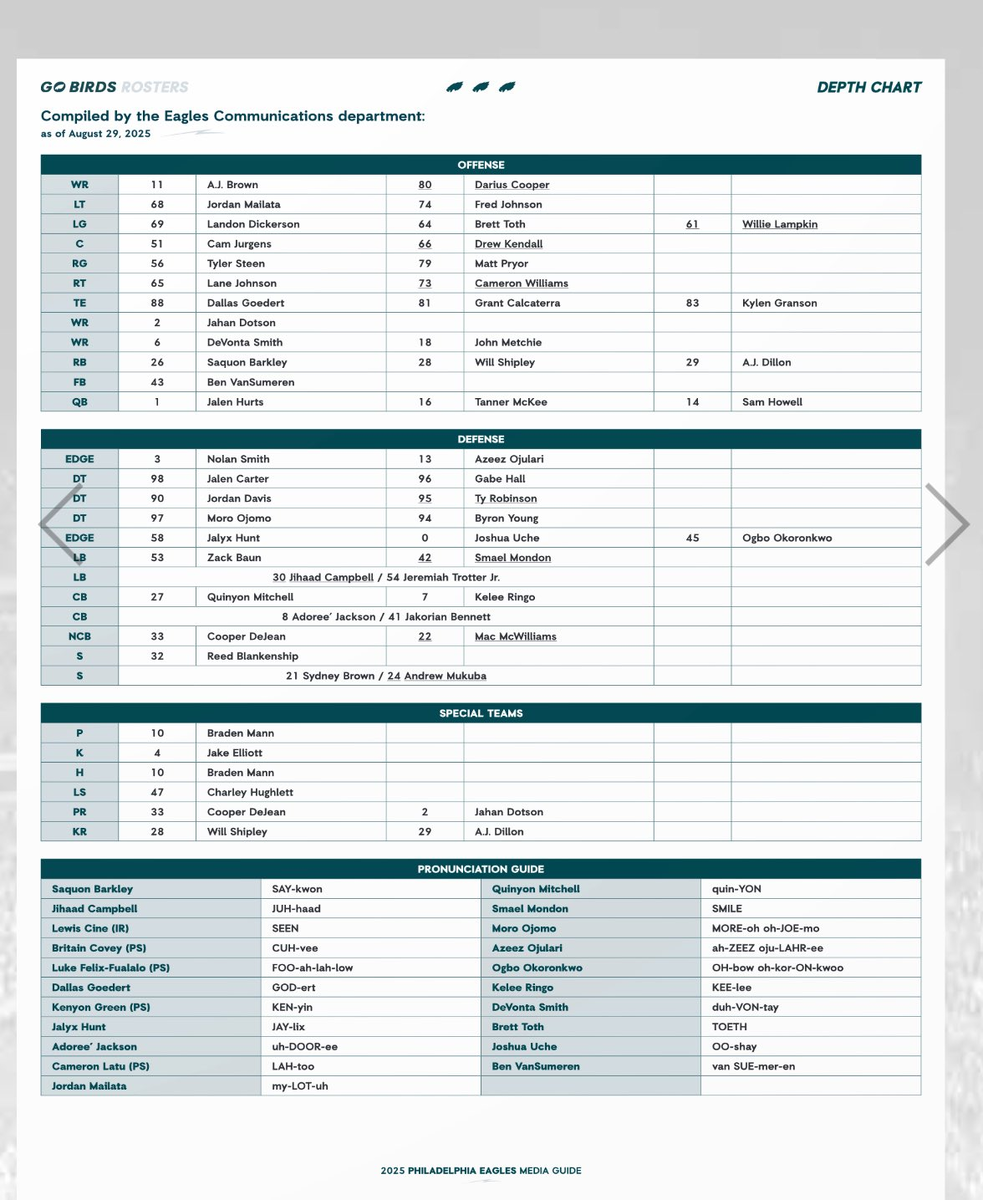 GO BIRDS ROSTERS

DEPTH CHART

Compiled by the Eagles Communications department:
as of August 29, 2025

| OFFENSE | | | | | | |
|---|---|---|---|---|---|---|
| WR | 11 | A.J. Brown | 80 | Darius Cooper | | |
| LT | 68 | Jordan Mailata | 74 | Fred Johnson | | |
| LG | 69 | Landon Dickerson | 64 | Brett Toth | 61 | Willie Lampkin |
| C | 51 | Cam Jurgens | 66 | Drew Kendall | | |
| RG | 56 | Tyler Steen | 79 | Matt Pryor | | |
| RT | 65 | Lane Johnson | 73 | Cameron Williams | | |
| TE | 88 | Dallas Goedert | 81 | Grant Calcaterra | 83 | Kylen Granson |
| WR | 2 | Jahan Dotson | | | | |
| WR | 6 | DeVonta Smith | 18 | John Metchie | | |
| RB | 26 | Saquon Barkley | 28 | Will Shipley | 29 | A.J. Dillon |
| FB | 43 | Ben VanSumeren | | | | |
| QB | 1 | Jalen Hurts | 16 | Tanner McKee | 14 | Sam Howell |

| DEFENSE | | | | | | |
|---|---|---|---|---|---|---|
| EDGE | 3 | Nolan Smith | 13 | Azeez Ojulari | | |
| DT | 98 | Jalen Carter | 96 | Gabe Hall | | |
| DT | 90 | Jordan Davis | 95 | Ty Robinson | | |
| DT | 97 | Moro Ojomo | 94 | Byron Young | | |
| EDGE | 58 | Jalyx Hunt | 0 | Joshua Uche | 45 | Ogbo Okoronkwo |
| LB | 53 | Zack Baun | 42 | Smael Mondon | | |
| LB | 30 Jihaad Campbell / 54 Jeremiah Trotter Jr. | | | | | |
| CB | 27 | Quinyon Mitchell | 7 | Kelee Ringo | | |
| CB | 8 Adoree' Jackson / 41 Jakorian Bennett | | | | | |
| NCB | 33 | Cooper DeJean | 22 | Mac McWilliams | | |
| S | 32 | Reed Blankenship | | | | |
| S | 21 Sydney Brown / 24 Andrew Mukuba | | | | | |

| SPECIAL TEAMS | | | | | | |
|---|---|---|---|---|---|---|
| P | 10 | Braden Mann | | | | |
| K | 4 | Jake Elliott | | | | |
| H | 10 | Braden Mann | | | | |
| LS | 47 | Charley Hughlett | | | | |
| PR | 33 | Cooper DeJean | 2 | Jahan Dotson | | |
| KR | 28 | Will Shipley | 29 | A.J. Dillon | | |

| PRONUNCIATION GUIDE | | | |
|---|---|---|---|
| Saquon Barkley | SAY-kwon | Quinyon Mitchell | quin-YON |
| Jihaad Campbell | JUH-haad | Smael Mondon | SMILE |
| Lewis Cine (IR) | SEEN | Moro Ojomo | MORE-oh oh-JOE-mo |
| Britain Covey (PS) | CUH-vee | Azeez Ojulari | ah-ZEEZ oju-LAHR-ee |
| Luke Felix-Fualalo (PS) | FOO-ah-lah-low | Ogbo Okoronkwo | OH-bow oh-kor-ON-kwoo |
| Dallas Goedert | GOD-ert | Kelee Ringo | KEE-lee |
| Kenyon Green (PS) | KEN-yin | DeVonta Smith | duh-VON-tay |
| Jalyx Hunt | JAY-lix | Brett Toth | TOETH |
| Adoree' Jackson | uh-DOOR-ee | Joshua Uche | OO-shay |
| Cameron Latu (PS) | LAH-too | Ben VanSumeren | van SUE-mer-en |
| Jordan Mailata | my-LOT-uh | | |

2025 PHILADELPHIA EAGLES MEDIA GUIDE